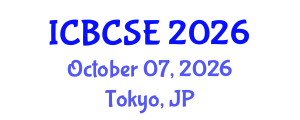 ICBCSE 2026
October 07, 2026
Tokyo, JP